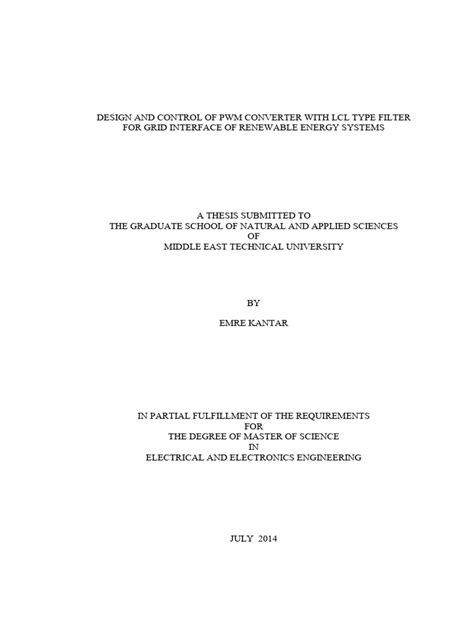 DESIGN AND CONTROL OF PWM CONVERTER WITH LCL TYPE FILTER FOR GRID INTERFACE OF RENEWABLE ENERGY SYSTEMS

A THESIS SUBMITTED TO
THE GRADUATE SCHOOL OF NATURAL AND APPLIED SCIENCES
OF
MIDDLE EAST TECHNICAL UNIVERSITY

BY

EMRE KANTAR

IN PARTIAL FULFILLMENT OF THE REQUIREMENTS
FOR
THE DEGREE OF MASTER OF SCIENCE
IN
ELECTRICAL AND ELECTRONICS ENGINEERING

JULY 2014